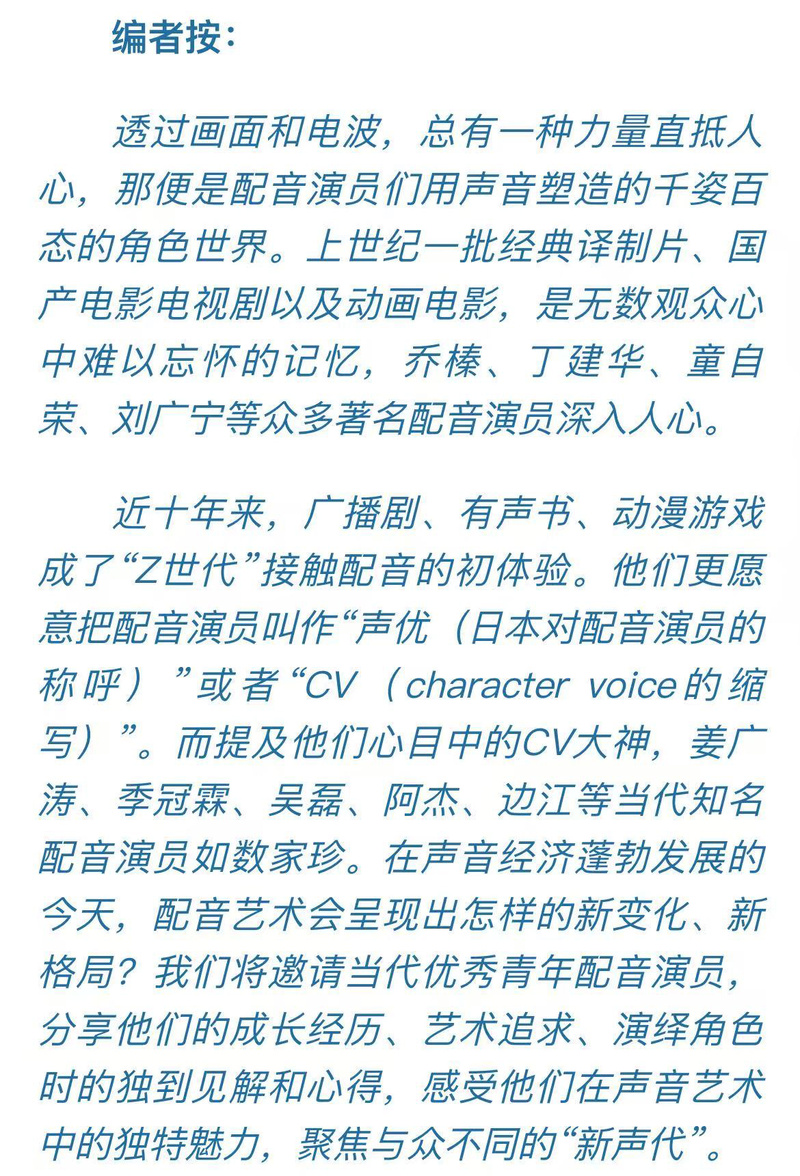 编者按：

透过画面和电波，总有一种力量直抵人心，那便是配音演员们用声音塑造的千姿百态的角色世界。上世纪一批经典译制片、国产电影电视剧以及动画电影，是无数观众心中难以忘怀的记忆，乔榛、丁建华、童自荣、刘广宁等众多著名配音演员深入人心。

近十年来，广播剧、有声书、动漫游戏成了“Z世代”接触配音的初体验。他们更愿意把配音演员叫作“声优（日本对配音演员的称呼）”或者“CV（character voice的缩写）”。而提及他们心目中的CV大神，姜广涛、季冠霖、吴磊、阿杰、边江等当代知名配音演员如数家珍。在声音经济蓬勃发展的今天，配音艺术会呈现出怎样的新变化、新格局？我们将邀请当代优秀青年配音演员，分享他们的成长经历、艺术追求、演绎角色时的独到见解和心得，感受他们在声音艺术中的独特魅力，聚焦与众不同的“新声代”。